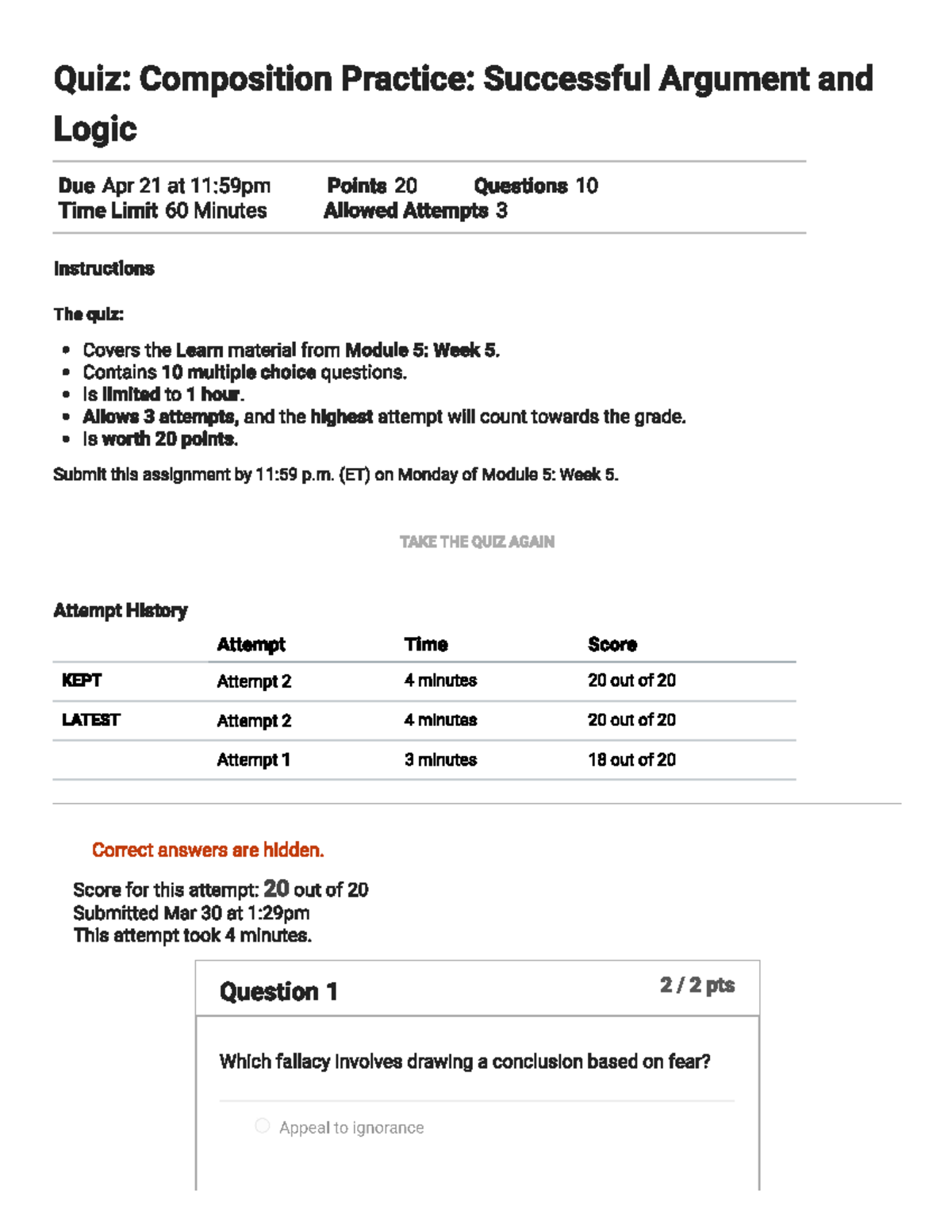 Quiz: Composition Practice: Successful Argument and Logic

Due Apr 21 at 11:59pm Points 20 Questions 10
Time Limit 60 Minutes Allowed Attempts 3

Instructions

The quiz:

- Covers the Learn material from Module 5: Week 5.
- Contains 10 multiple choice questions.
- Is limited to 1 hour.
- Allows 3 attempts, and the highest attempt will count towards the grade.
- Is worth 20 points.

Submit this assignment by 11:59 p.m. (ET) on Monday of Module 5: Week 5.

TAKE THE QUIZ AGAIN

Attempt History

| | Attempt | Time | Score |
|---|---|---|---|
| KEPT | Attempt 2 | 4 minutes | 20 out of 20 |
| LATEST | Attempt 2 | 4 minutes | 20 out of 20 |
| | Attempt 1 | 3 minutes | 18 out of 20 |

Correct answers are hidden.

Score for this attempt: 20 out of 20
Submitted Mar 30 at 1:29pm
This attempt took 4 minutes.

Question 1 2 / 2 pts

Which fallacy involves drawing a conclusion based on fear?

Appeal to ignorance